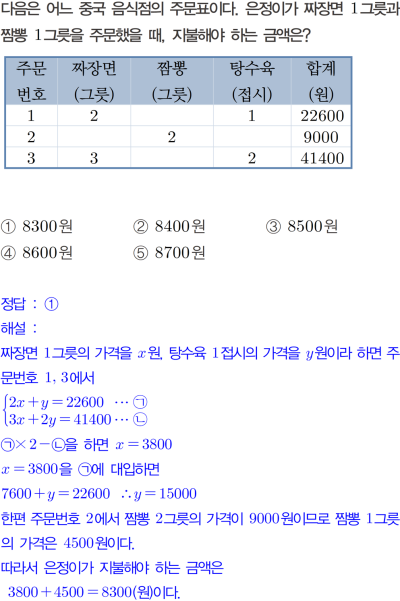 다음은 어느 중국 음식점의 주문표이다. 은정이가 짜장면 1그릇과 짬뽕 1그릇을 주문했을 때, 지불해야 하는 금액은?

| 주문 번호 | 짜장면 (그릇) | 짬뽕 (그릇) | 탕수육 (접시) | 합계 (원) |
|---|---|---|---|---|
| 1 | 2 | | 1 | 22600 |
| 2 | | 2 | | 9000 |
| 3 | 3 | | 2 | 41400 |

① 8300원 ② 8400원 ③ 8500원
④ 8600원 ⑤ 8700원

정답 : ①

해설 :

짜장면 1그릇의 가격을 $x$원, 탕수육 1접시의 가격을 $y$원이라 하면 주문번호 1, 3에서

$\begin{cases} 2x+y=22600 & \cdots ㉠ \\ 3x+2y=41400 & \cdots ㉡ \end{cases}$

㉠$\times 2-$㉡을 하면 $x=3800$

$x=3800$을 ㉠에 대입하면

$7600+y=22600 \quad \therefore y=15000$

한편 주문번호 2에서 짬뽕 2그릇의 가격이 9000원이므로 짬뽕 1그릇의 가격은 4500원이다.

따라서 은정이가 지불해야 하는 금액은

$3800+4500=8300$(원)이다.